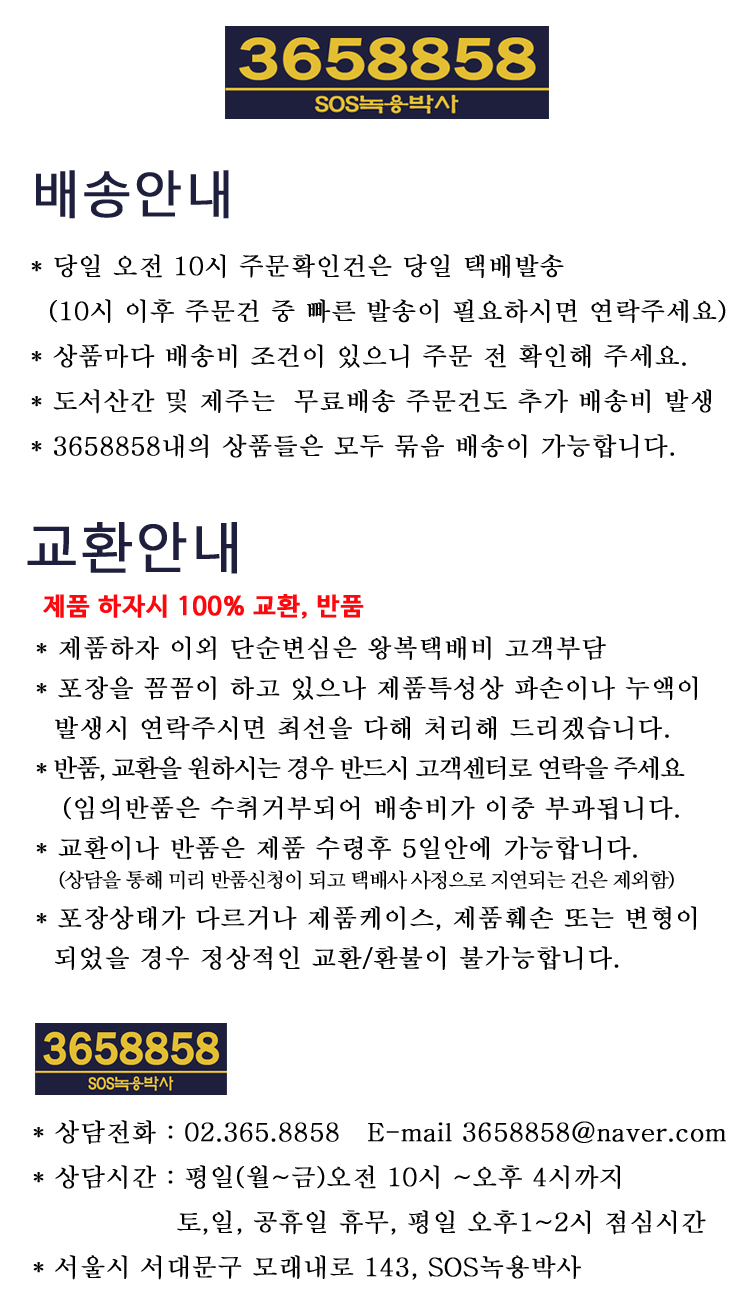 3658858
SOS녹용박사

배송안내

* 당일 오전 10시 주문확인건은 당일 택배발송
(10시 이후 주문건 중 빠른 발송이 필요하시면 연락주세요)
* 상품마다 배송비 조건이 있으니 주문 전 확인해 주세요.
* 도서산간 및 제주는 무료배송 주문건도 추가 배송비 발생
* 3658858내의 상품들은 모두 묶음 배송이 가능합니다.

교환안내

제품 하자시 100% 교환, 반품
* 제품하자 이외 단순변심은 왕복택배비 고객부담
* 포장을 꼼꼼이 하고 있으나 제품특성상 파손이나 누액이 발생시 연락주시면 최선을 다해 처리해 드리겠습니다.
* 반품, 교환을 원하시는 경우 반드시 고객센터로 연락을 주세요
(임의반품은 수취거부되어 배송비가 이중 부과됩니다.
* 교환이나 반품은 제품 수령후 5일안에 가능합니다.
(상담을 통해 미리 반품신청이 되고 택배사 사정으로 지연되는 건은 제외함)
* 포장상태가 다르거나 제품케이스, 제품훼손 또는 변형이 되었을 경우 정상적인 교환/환불이 불가능합니다.

3658858
SOS녹용박사

* 상담전화 : 02.365.8858 E-mail 3658858@naver.com
* 상담시간 : 평일(월~금)오전 10시 ~오후 4시까지
토,일, 공휴일 휴무, 평일 오후1~2시 점심시간
* 서울시 서대문구 모래내로 143, SOS녹용박사